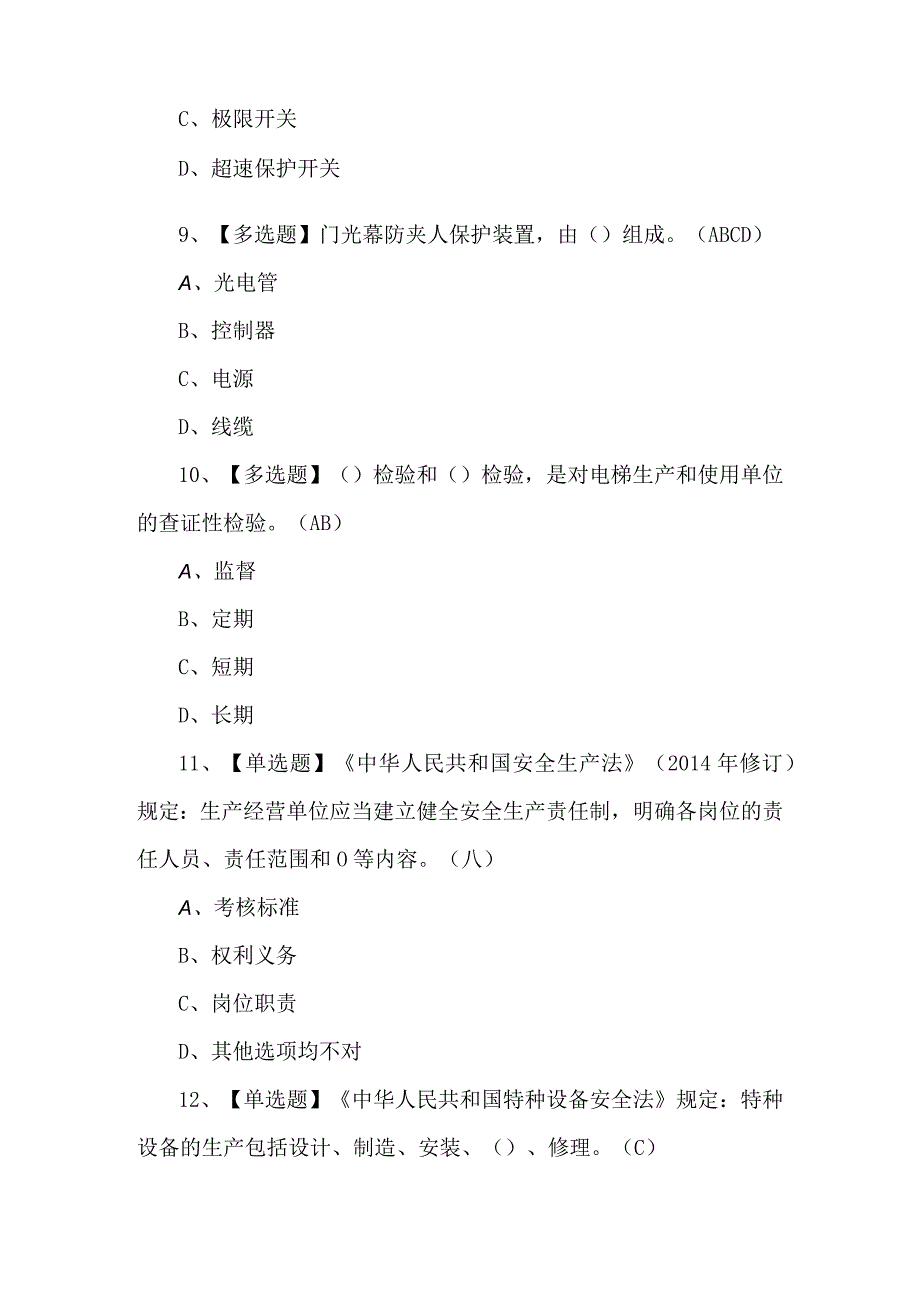 C、极限开关

D、超速保护开关

9、【多选题】门光幕防夹人保护装置，由（）组成。（ABCD）

A、光电管

B、控制器

C、电源

D、线缆

10、【多选题】（）检验和（）检验，是对电梯生产和使用单位的查证性检验。（AB）

A、监督

B、定期

C、短期

D、长期

11、【单选题】《中华人民共和国安全生产法》（2014年修订）规定：生产经营单位应当建立健全安全生产责任制，明确各岗位的责任人员、责任范围和0等内容。（八）

A、考核标准

B、权利义务

C、岗位职责

D、其他选项均不对

12、【单选题】《中华人民共和国特种设备安全法》规定：特种设备的生产包括设计、制造、安装、（）、修理。（C）